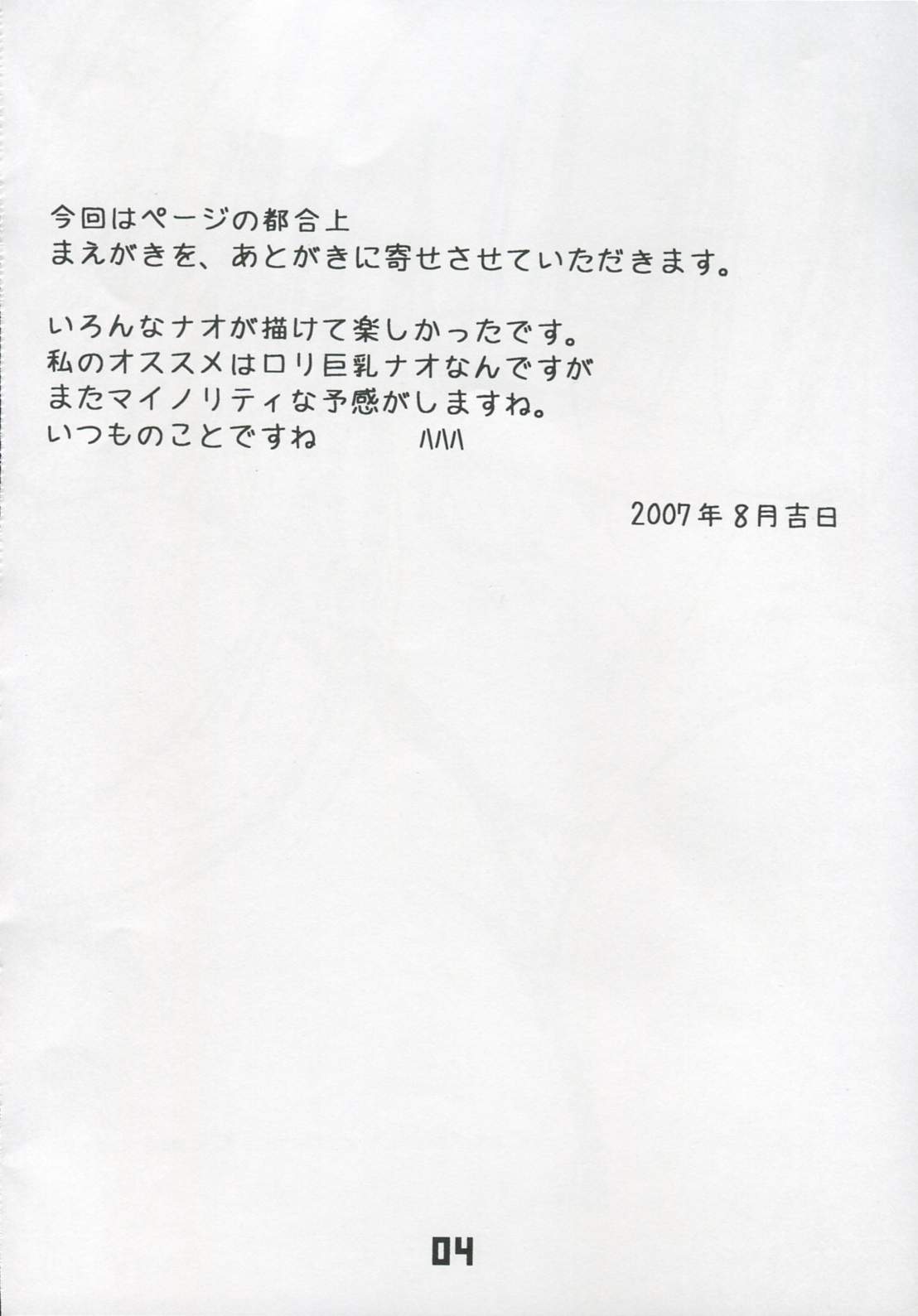 今回はページの都合上
まえがきを、あとがきに寄せさせていただきます。

いろんなナオが描けて楽しかったです。
私のオススメはロリ巨乳ナオなんですが
またマイノリティな予感がしますね。
いつものことですね ハハハ

2007年8月吉日

04